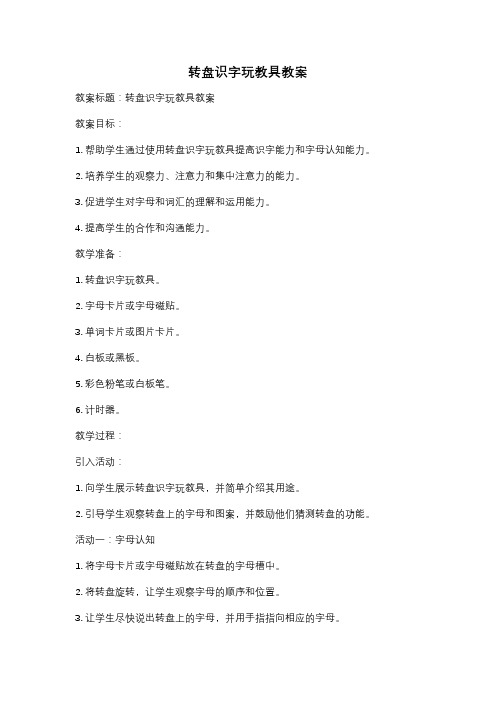 转盘识字玩教具教案

教案标题：转盘识字玩教具教案

教案目标：

1. 帮助学生通过使用转盘识字玩教具提高识字能力和字母认知能力。

2. 培养学生的观察力、注意力和集中注意力的能力。

3. 促进学生对字母和词汇的理解和运用能力。

4. 提高学生的合作和沟通能力。

教学准备：

1. 转盘识字玩教具。

2. 字母卡片或字母磁贴。

3. 单词卡片或图片卡片。

4. 白板或黑板。

5. 彩色粉笔或白板笔。

6. 计时器。

教学过程：

引入活动：

1. 向学生展示转盘识字玩教具，并简单介绍其用途。

2. 引导学生观察转盘上的字母和图案，并鼓励他们猜测转盘的功能。

活动一：字母认知

1. 将字母卡片或字母磁贴放在转盘的字母槽中。

2. 将转盘旋转，让学生观察字母的顺序和位置。

3. 让学生尽快说出转盘上的字母，并用手指指向相应的字母。